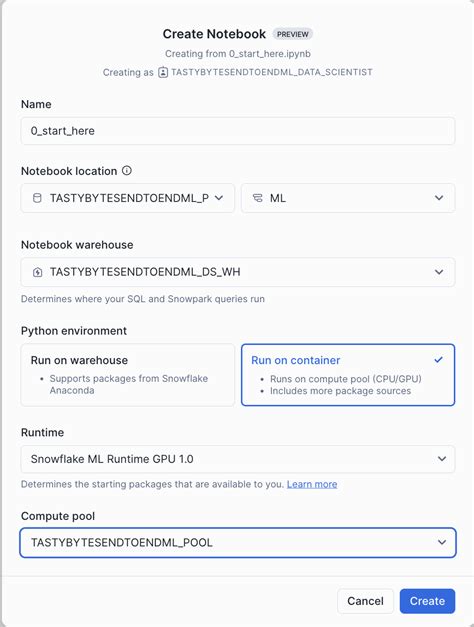 Create Notebook PREVIEW

Creating from 0_start_here.ipynb

Creating as TASTYBYTESENDTOENDML_DATA_SCIENTIST

Name

0_start_here

Notebook location

TASTYBYTESENDTOENDML_P

ML

Notebook warehouse

TASTYBYTESENDTOENDML_DS_WH

Determines where your SQL and Snowpark queries run

Python environment

Run on warehouse

• Supports packages from Snowflake Anaconda

Run on container

• Runs on compute pool (CPU/GPU)
• Includes more package sources

Runtime

Snowflake ML Runtime GPU 1.0

Determines the starting packages that are available to you. Learn more

Compute pool

TASTYBYTESENDTOENDML_POOL

Cancel

Create